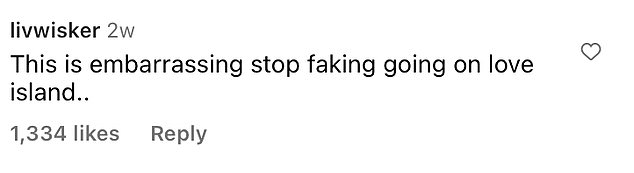 livwisker 2w

This is embarrassing stop faking going on love island..

1,334 likes Reply